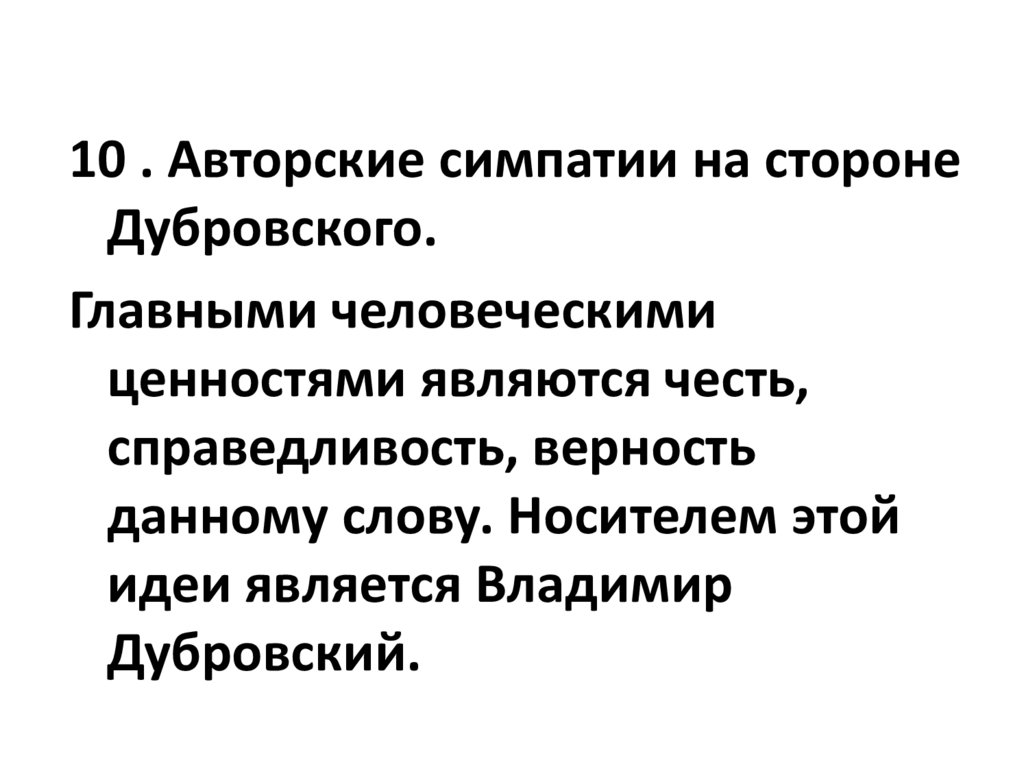 10 . Авторские симпатии на стороне Дубровского.

Главными человеческими ценностями являются честь, справедливость, верность данному слову. Носителем этой идеи является Владимир Дубровский.